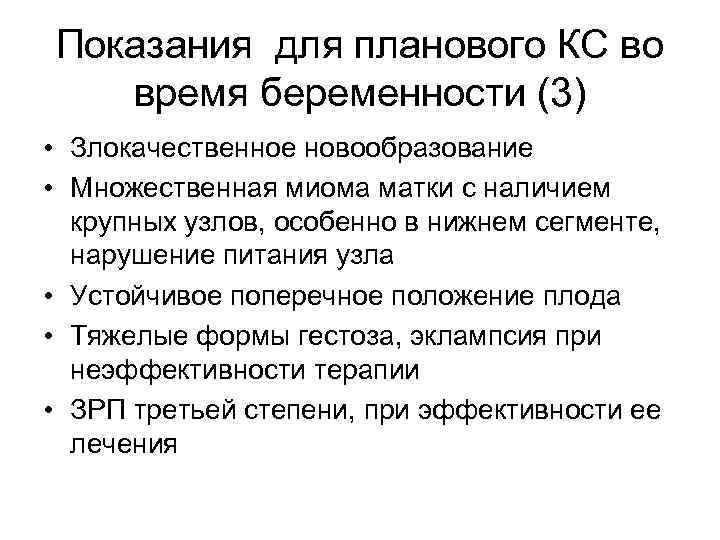 Показания для планового КС во время беременности (3)

• Злокачественное новообразование
• Множественная миома матки с наличием крупных узлов, особенно в нижнем сегменте, нарушение питания узла
• Устойчивое поперечное положение плода
• Тяжелые формы гестоза, эклампсия при неэффективности терапии
• ЗРП третьей степени, при эффективности ее лечения